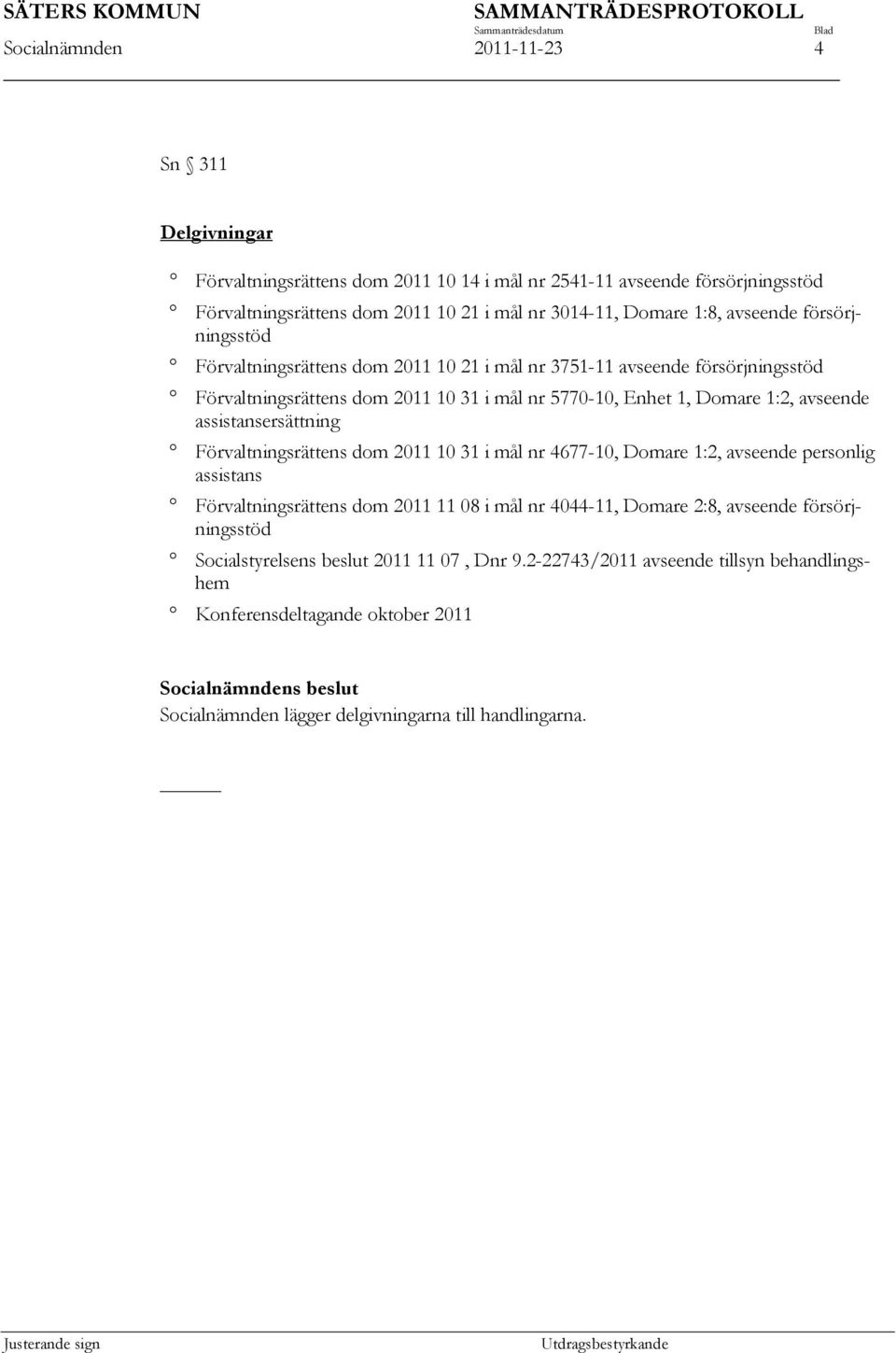 SÄTERS KOMMUN SAMMANTRÄDESPROTOKOLL
Sammanträdesdatum Blad
Socialnämnden 2011-11-23 4

Sn § 311

Delgivningar

° Förvaltningsrättens dom 2011 10 14 i mål nr 2541-11 avseende försörjningsstöd

° Förvaltningsrättens dom 2011 10 21 i mål nr 3014-11, Domare 1:8, avseende försörjningsstöd

° Förvaltningsrättens dom 2011 10 21 i mål nr 3751-11 avseende försörjningsstöd

° Förvaltningsrättens dom 2011 10 31 i mål nr 5770-10, Enhet 1, Domare 1:2, avseende assistansersättning

° Förvaltningsrättens dom 2011 10 31 i mål nr 4677-10, Domare 1:2, avseende personlig assistans

° Förvaltningsrättens dom 2011 11 08 i mål nr 4044-11, Domare 2:8, avseende försörjningsstöd

° Socialstyrelsens beslut 2011 11 07 , Dnr 9.2-22743/2011 avseende tillsyn behandlingshem

° Konferensdeltagande oktober 2011

Socialnämndens beslut
Socialnämnden lägger delgivningarna till handlingarna.

Justerande sign Utdragsbestyrkande